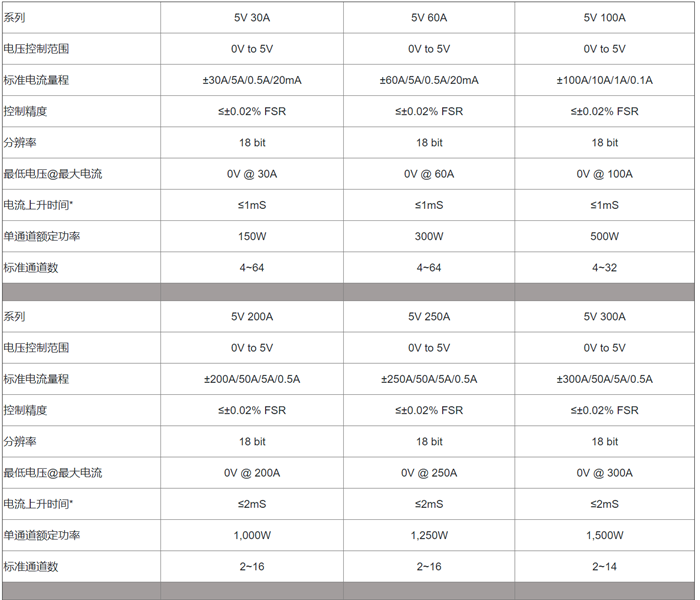 | 系列 | 5V 30A | 5V 60A | 5V 100A |
|---|---|---|---|
| 电压控制范围 | 0V to 5V | 0V to 5V | 0V to 5V |
| 标准电流量程 | ±30A/5A/0.5A/20mA | ±60A/5A/0.5A/20mA | ±100A/10A/1A/0.1A |
| 控制精度 | ≤±0.02% FSR | ≤±0.02% FSR | ≤±0.02% FSR |
| 分辨率 | 18 bit | 18 bit | 18 bit |
| 最低电压@最大电流 | 0V @ 30A | 0V @ 60A | 0V @ 100A |
| 电流上升时间* | ≤1mS | ≤1mS | ≤1mS |
| 单通道额定功率 | 150W | 300W | 500W |
| 标准通道数 | 4~64 | 4~64 | 4~32 |
| | | | |
| 系列 | 5V 200A | 5V 250A | 5V 300A |
| 电压控制范围 | 0V to 5V | 0V to 5V | 0V to 5V |
| 标准电流量程 | ±200A/50A/5A/0.5A | ±250A/50A/5A/0.5A | ±300A/50A/5A/0.5A |
| 控制精度 | ≤±0.02% FSR | ≤±0.02% FSR | ≤±0.02% FSR |
| 分辨率 | 18 bit | 18 bit | 18 bit |
| 最低电压@最大电流 | 0V @ 200A | 0V @ 250A | 0V @ 300A |
| 电流上升时间* | ≤2mS | ≤2mS | ≤2mS |
| 单通道额定功率 | 1,000W | 1,250W | 1,500W |
| 标准通道数 | 2~16 | 2~16 | 2~14 |